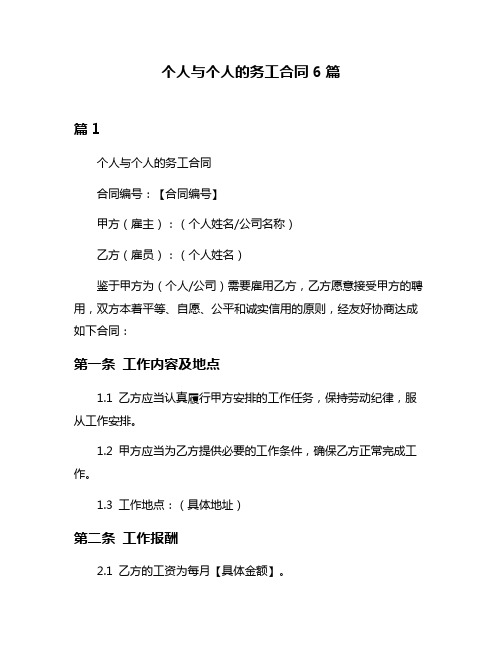 个人与个人的务工合同 6 篇

篇 1

个人与个人的务工合同

合同编号：【合同编号】

甲方（雇主）：（个人姓名/公司名称）

乙方（雇员）：（个人姓名）

鉴于甲方为（个人/公司）需要雇用乙方，乙方愿意接受甲方的聘用，双方本着平等、自愿、公平和诚实信用的原则，经友好协商达成如下合同：

第一条 工作内容及地点

1.1 乙方应当认真履行甲方安排的工作任务，保持劳动纪律，服从工作安排。

1.2 甲方应当为乙方提供必要的工作条件，确保乙方正常完成工作。

1.3 工作地点：（具体地址）

第二条 工作报酬

2.1 乙方的工资为每月【具体金额】。